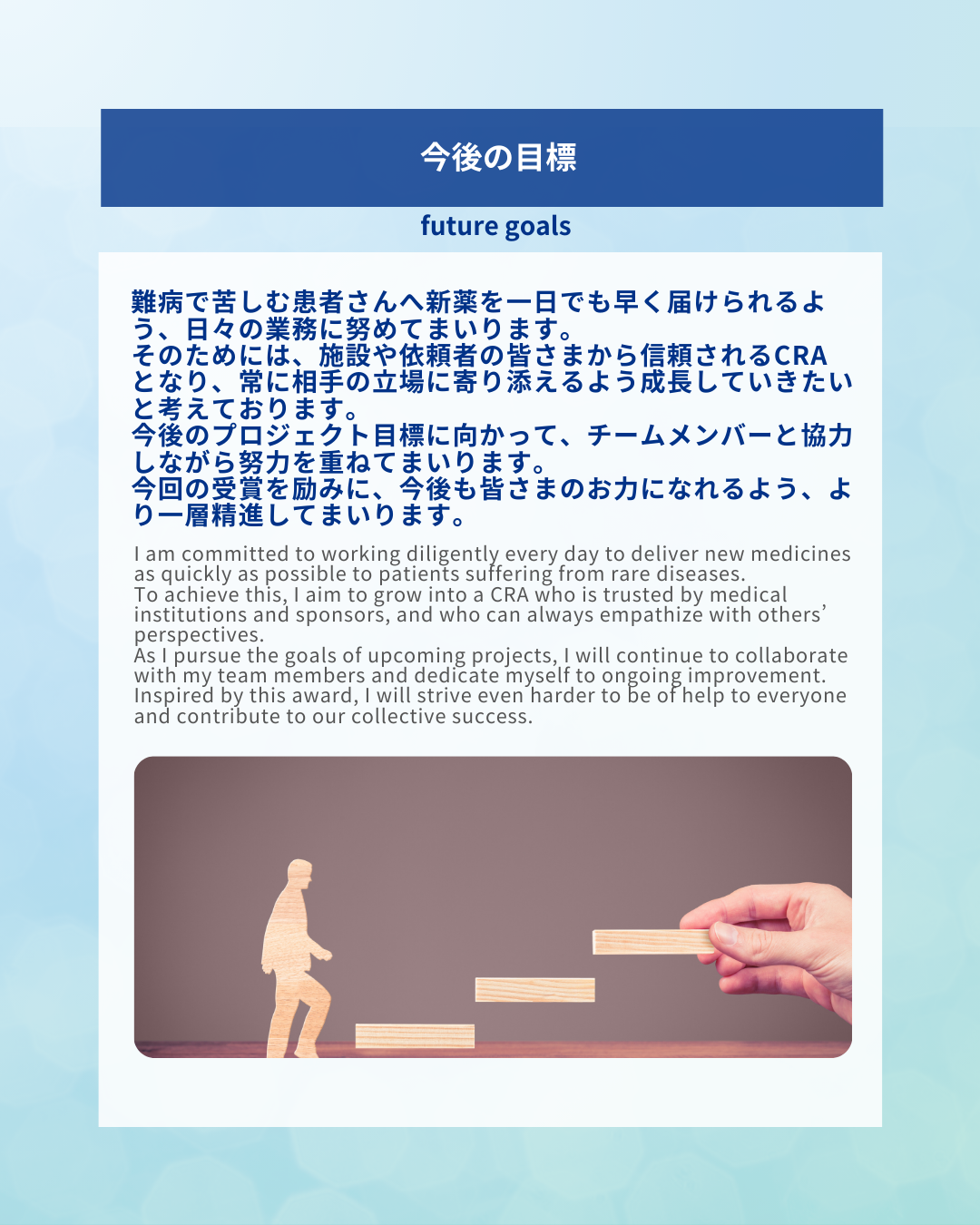 今後の目標

future goals

難病で苦しむ患者さんへ新薬を一日でも早く届けられるよう、日々の業務に努めてまいります。
そのためには、施設や依頼者の皆さまから信頼されるCRAとなり、常に相手の立場に寄り添えるよう成長していきたいと考えております。
今後のプロジェクト目標に向かって、チームメンバーと協力しながら努力を重ねてまいります。
今回の受賞を励みに、今後も皆さまのお力になれるよう、より一層精進してまいります。

I am committed to working diligently every day to deliver new medicines as quickly as possible to patients suffering from rare diseases.
To achieve this, I aim to grow into a CRA who is trusted by medical institutions and sponsors, and who can always empathize with others' perspectives.
As I pursue the goals of upcoming projects, I will continue to collaborate with my team members and dedicate myself to ongoing improvement.
Inspired by this award, I will strive even harder to be of help to everyone and contribute to our collective success.